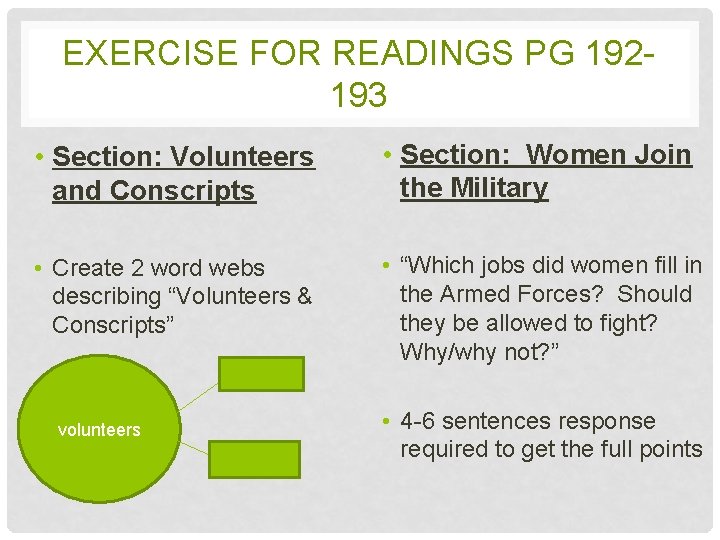 EXERCISE FOR READINGS PG 192-193

• Section: Volunteers and Conscripts

• Create 2 word webs describing “Volunteers & Conscripts”

volunteers

• Section: Women Join the Military

• “Which jobs did women fill in the Armed Forces? Should they be allowed to fight? Why/why not?”

• 4-6 sentences response required to get the full points